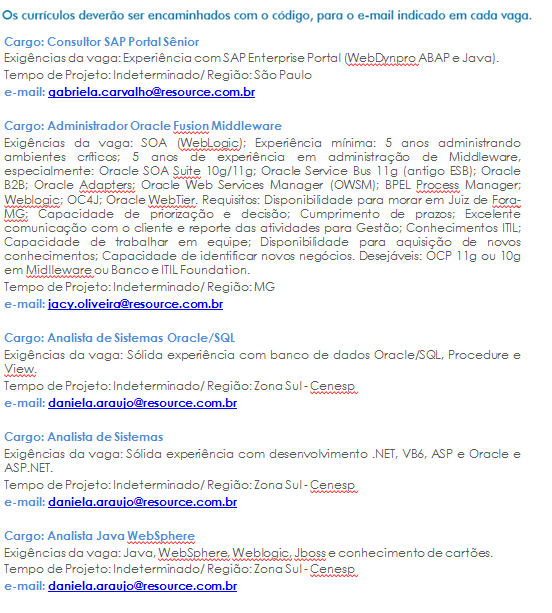 Os currículos deverão ser encaminhados com o código, para o e-mail indicado em cada vaga.

Cargo: Consultor SAP Portal Sênior
Exigências da vaga: Experiência com SAP Enterprise Portal (WebDynpro ABAP e Java).
Tempo de Projeto: Indeterminado/ Região: São Paulo
e-mail: gabriela.carvalho@resource.com.br

Cargo: Administrador Oracle Fusion Middleware
Exigências da vaga: SOA (WebLogic); Experiência mínima: 5 anos administrando ambientes críticos; 5 anos de experiência em administração de Middleware, especialmente: Oracle SOA Suite 10g/11g; Oracle Service Bus 11g (antigo ESB); Oracle B2B; Oracle Adapters; Oracle Web Services Manager (OWSM); BPEL Process Manager; Weblogic; OC4J; Oracle WebTier. Requisitos: Disponibilidade para morar em Juiz de Fora-MG; Capacidade de priorização e decisão; Cumprimento de prazos; Excelente comunicação com o cliente e reporte das atividades para Gestão; Conhecimentos ITIL; Capacidade de trabalhar em equipe; Disponibilidade para aquisição de novos conhecimentos; Capacidade de identificar novos negócios. Desejáveis: OCP 11g ou 10g em Midlleware ou Banco e ITIL Foundation.
Tempo de Projeto: Indeterminado/ Região: MG
e-mail: jacy.oliveira@resource.com.br

Cargo: Analista de Sistemas Oracle/SQL
Exigências da vaga: Sólida experiência com banco de dados Oracle/SQL, Procedure e View.
Tempo de Projeto: Indeterminado/ Região: Zona Sul - Cenesp
e-mail: daniela.araujo@resource.com.br

Cargo: Analista de Sistemas
Exigências da vaga: Sólida experiência com desenvolvimento .NET, VB6, ASP e Oracle e ASP.NET.
Tempo de Projeto: Indeterminado/ Região: Zona Sul - Cenesp
e-mail: daniela.araujo@resource.com.br

Cargo: Analista Java WebSphere
Exigências da vaga: Java, WebSphere, Weblogic, Jboss e conhecimento de cartões.
Tempo de Projeto: Indeterminado/ Região: Zona Sul - Cenesp
e-mail: daniela.araujo@resource.com.br